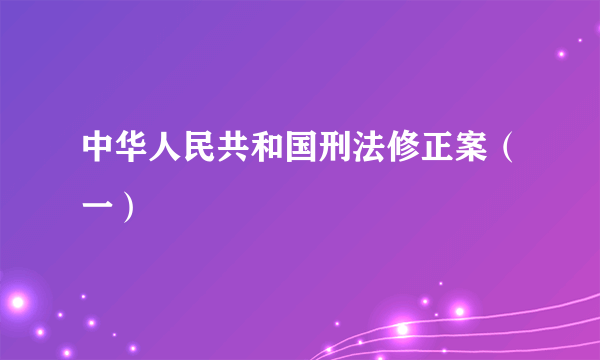 中华人民共和国刑法修正案（一）